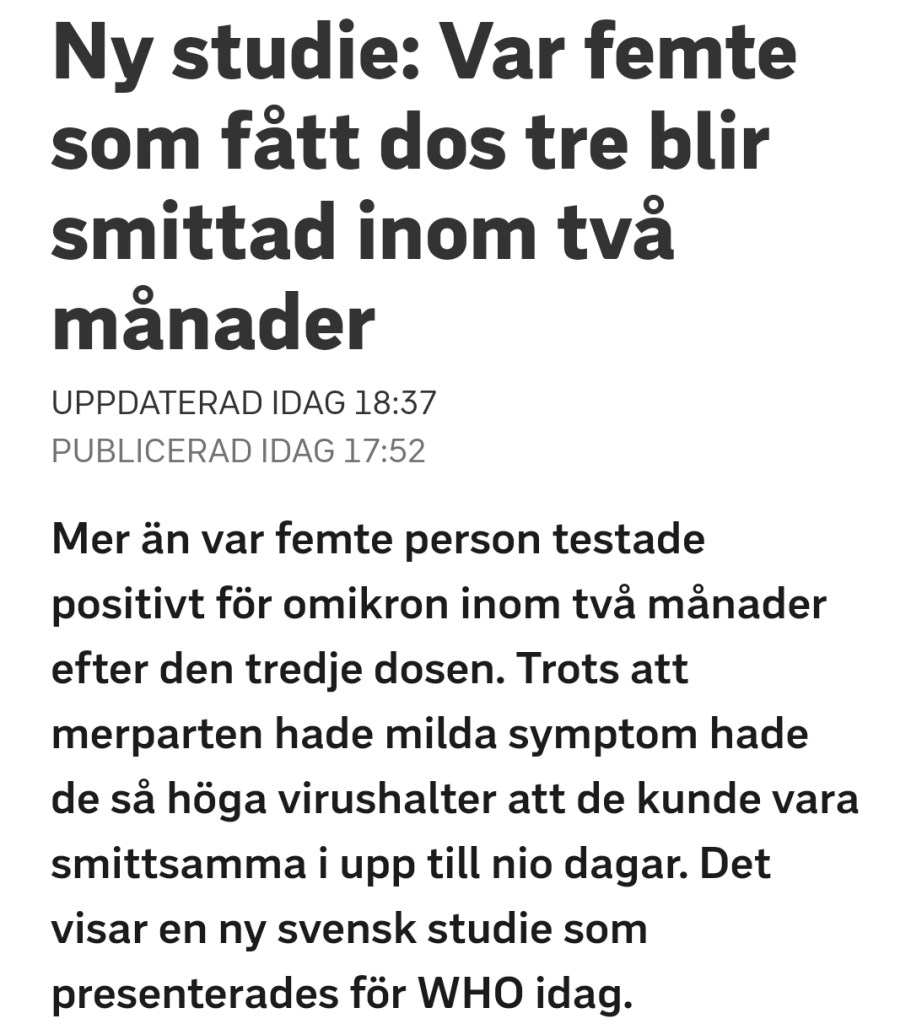 Ny studie: Var femte som fått dos tre blir smittad inom två månader

UPPDATERAD IDAG 18:37
PUBLICERAD IDAG 17:52

Mer än var femte person testade positivt för omikron inom två månader efter den tredje dosen. Trots att merparten hade milda symptom hade de så höga virushalter att de kunde vara smittsamma i upp till nio dagar. Det visar en ny svensk studie som presenterades för WHO idag.